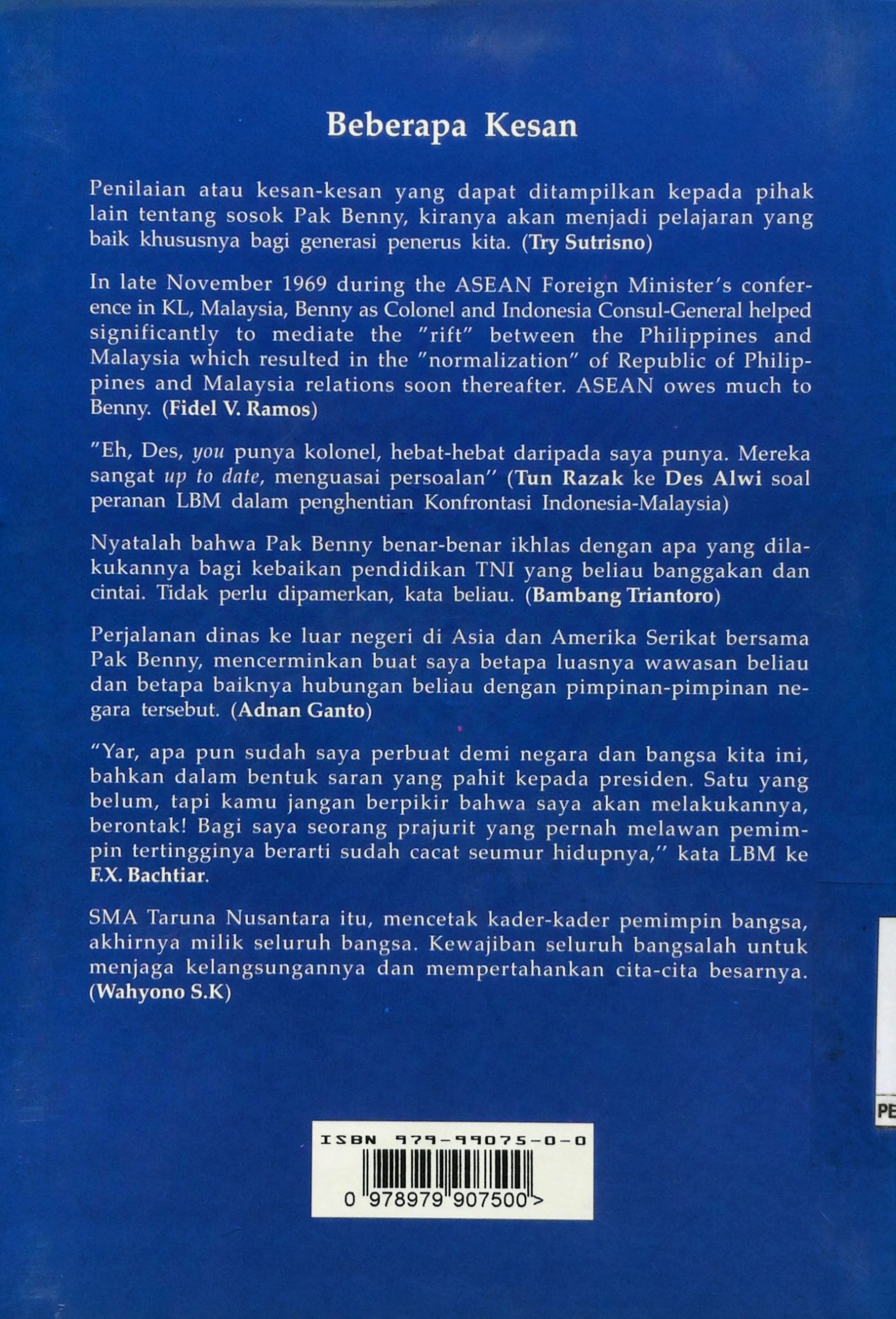 Beberapa Kesan

Penilaian atau kesan-kesan yang dapat ditampilkan kepada pihak lain tentang sosok Pak Benny, kiranya akan menjadi pelajaran yang baik khususnya bagi generasi penerus kita. (Try Sutrisno)

In late November 1969 during the ASEAN Foreign Minister's conference in KL, Malaysia, Benny as Colonel and Indonesia Consul-General helped significantly to mediate the "rift" between the Philippines and Malaysia which resulted in the "normalization" of Republic of Philippines and Malaysia relations soon thereafter. ASEAN owes much to Benny. (Fidel V. Ramos)

"Eh, Des, you punya kolonel, hebat-hebat daripada saya punya. Mereka sangat up to date, menguasai persoalan" (Tun Razak ke Des Alwi soal peranan LBM dalam penghentian Konfrontasi Indonesia-Malaysia)

Nyatalah bahwa Pak Benny benar-benar ikhlas dengan apa yang dilakukannya bagi kebaikan pendidikan TNI yang beliau banggakan dan cintai. Tidak perlu dipamerkan, kata beliau. (Bambang Triantoro)

Perjalanan dinas ke luar negeri di Asia dan Amerika Serikat bersama Pak Benny, mencerminkan buat saya betapa luasnya wawasan beliau dan betapa baiknya hubungan beliau dengan pimpinan-pimpinan negara tersebut. (Adnan Ganto)

"Yar, apa pun sudah saya perbuat demi negara dan bangsa kita ini, bahkan dalam bentuk saran yang pahit kepada presiden. Satu yang belum, tapi kamu jangan berpikir bahwa saya akan melakukannya, berontak! Bagi saya seorang prajurit yang pernah melawan pemimpin tertingginya berarti sudah cacat seumur hidupnya," kata LBM ke F.X. Bachtiar.

SMA Taruna Nusantara itu, mencetak kader-kader pemimpin bangsa, akhirnya milik seluruh bangsa. Kewajiban seluruh bangsalah untuk menjaga kelangsungannya dan mempertahankan cita-cita besarnya. (Wahyono S.K)

PE

ISBN 979-99075-0-0
0 978979 907500 >